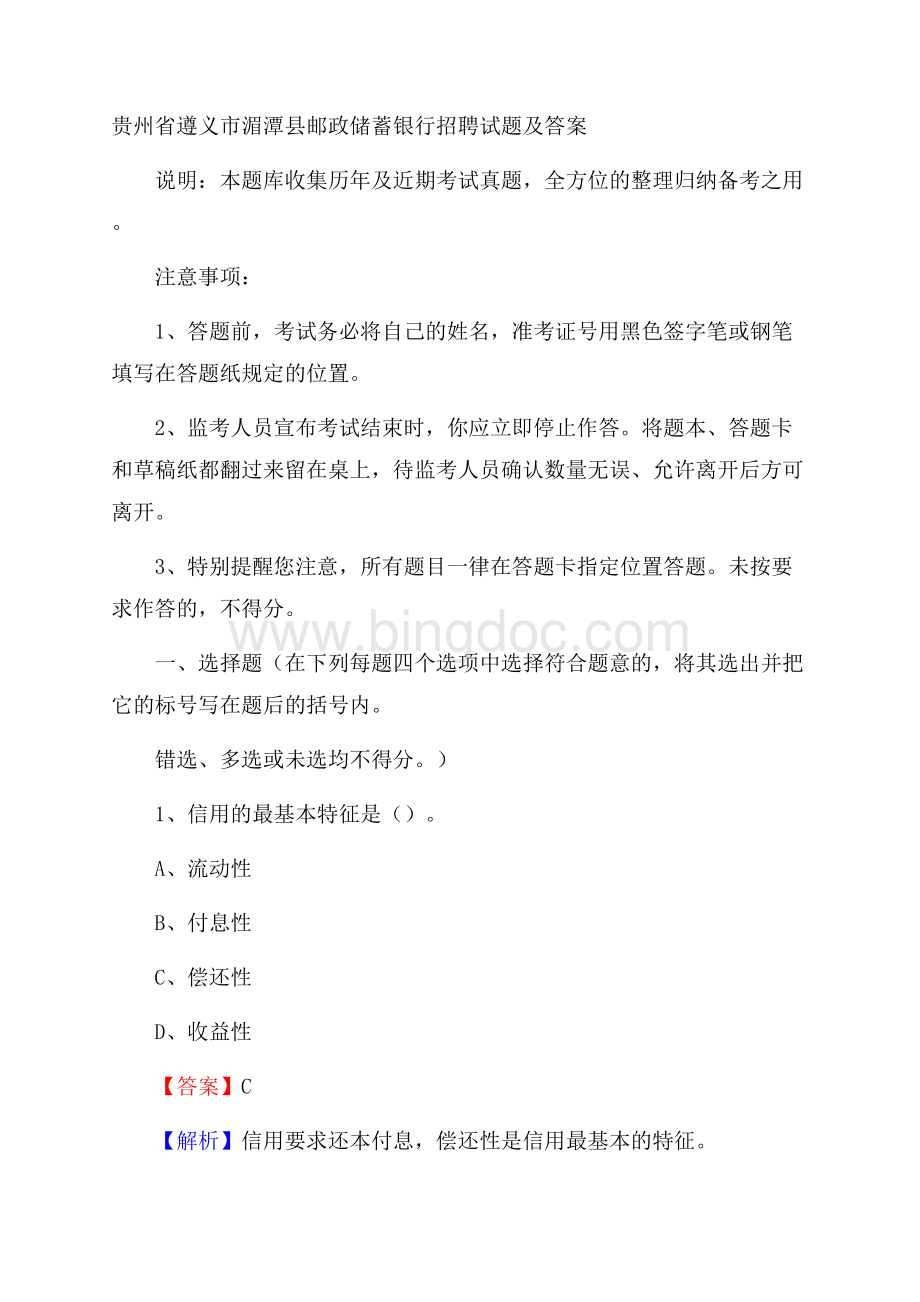 贵州省遵义市湄潭县邮政储蓄银行招聘试题及答案

说明：本题库收集历年及近期考试真题，全方位的整理归纳备考之用。

注意事项：

1、答题前，考试务必将自己的姓名，准考证号用黑色签字笔或钢笔填写在答题纸规定的位置。

2、监考人员宣布考试结束时，你应立即停止作答。将题本、答题卡和草稿纸都翻过来留在桌上，待监考人员确认数量无误、允许离开后方可离开。

3、特别提醒您注意，所有题目一律在答题卡指定位置答题。未按要求作答的，不得分。

www.bingdoc.com

一、选择题（在下列每题四个选项中选择符合题意的，将其选出并把它的标号写在题后的括号内。

错选、多选或未选均不得分。）

1、信用的最基本特征是（）。

A、流动性

B、付息性

C、偿还性

D、收益性

【答案】C

【解析】信用要求还本付息，偿还性是信用最基本的特征。